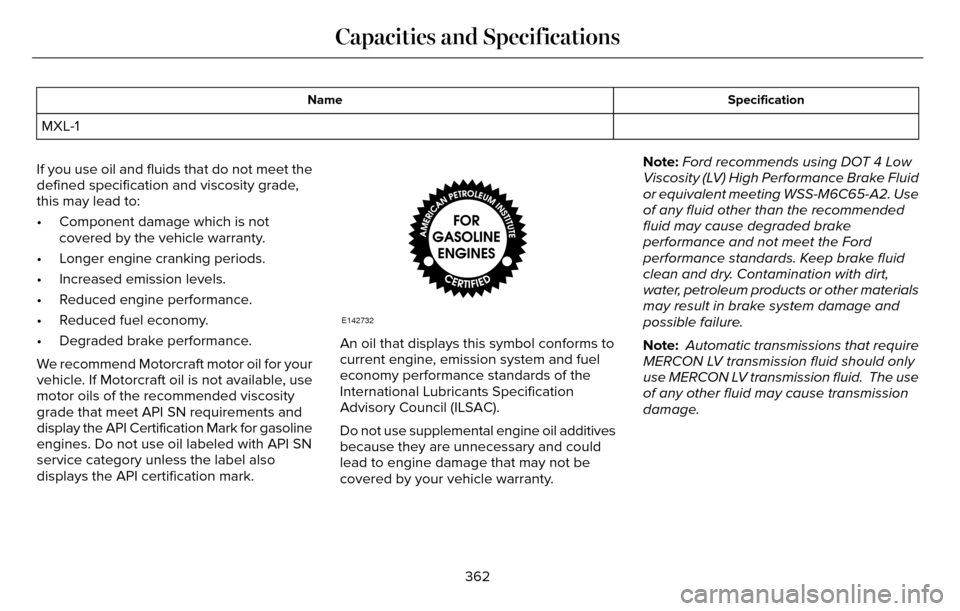 Capacities and Specifications

| Name | Specification |
|---|---|
| MXL-1 | |

If you use oil and fluids that do not meet the defined specification and viscosity grade, this may lead to:

• Component damage which is not covered by the vehicle warranty.
• Longer engine cranking periods.
• Increased emission levels.
• Reduced engine performance.
• Reduced fuel economy.
• Degraded brake performance.

We recommend Motorcraft motor oil for your vehicle. If Motorcraft oil is not available, use motor oils of the recommended viscosity grade that meet API SN requirements and display the API Certification Mark for gasoline engines. Do not use oil labeled with API SN service category unless the label also displays the API certification mark.

AMERICAN PETROLEUM INSTITUTE
FOR GASOLINE ENGINES
CERTIFIED

E142732

An oil that displays this symbol conforms to current engine, emission system and fuel economy performance standards of the International Lubricants Specification Advisory Council (ILSAC).

Do not use supplemental engine oil additives because they are unnecessary and could lead to engine damage that may not be covered by your vehicle warranty.

Note: Ford recommends using DOT 4 Low Viscosity (LV) High Performance Brake Fluid or equivalent meeting WSS-M6C65-A2. Use of any fluid other than the recommended fluid may cause degraded brake performance and not meet the Ford performance standards. Keep brake fluid clean and dry. Contamination with dirt, water, petroleum products or other materials may result in brake system damage and possible failure.

Note: Automatic transmissions that require MERCON LV transmission fluid should only use MERCON LV transmission fluid. The use of any other fluid may cause transmission damage.

362

carmanualsonline.info